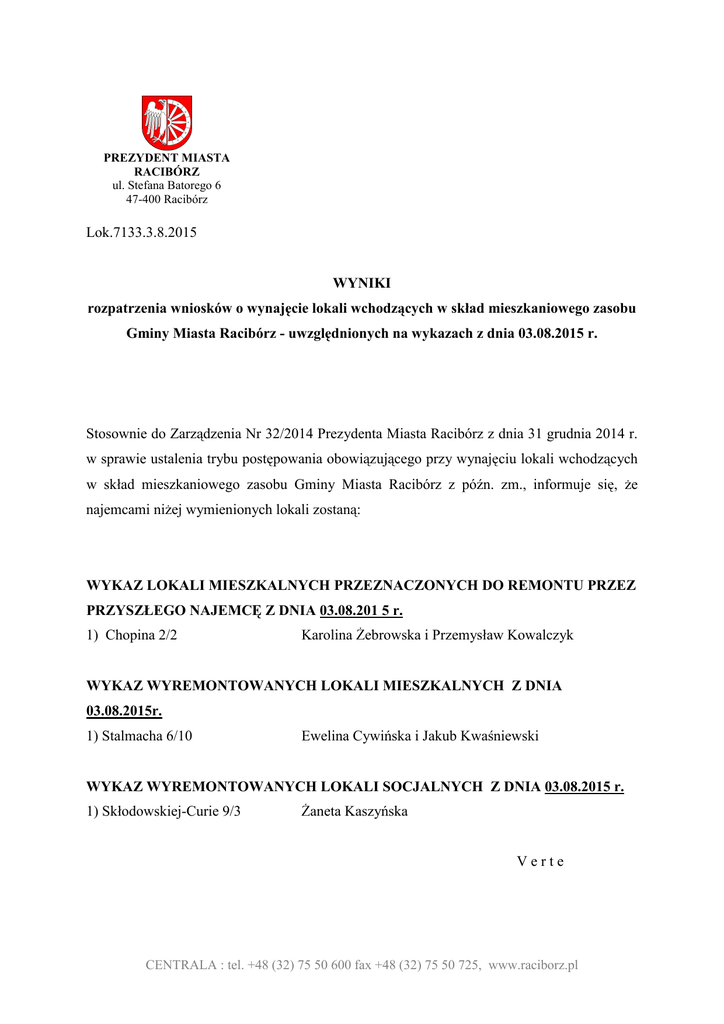 PREZYDENT MIASTA
RACIBÓRZ
ul. Stefana Batorego 6
47-400 Racibórz

Lok.7133.3.8.2015

WYNIKI
rozpatrzenia wniosków o wynajęcie lokali wchodzących w skład mieszkaniowego zasobu Gminy Miasta Racibórz - uwzględnionych na wykazach z dnia 03.08.2015 r.

Stosownie do Zarządzenia Nr 32/2014 Prezydenta Miasta Racibórz z dnia 31 grudnia 2014 r. w sprawie ustalenia trybu postępowania obowiązującego przy wynajęciu lokali wchodzących w skład mieszkaniowego zasobu Gminy Miasta Racibórz z późn. zm., informuje się, że najemcami niżej wymienionych lokali zostaną:

WYKAZ LOKALI MIESZKALNYCH PRZEZNACZONYCH DO REMONTU PRZEZ PRZYSZŁEGO NAJEMCĘ Z DNIA 03.08.201 5 r.
1) Chopina 2/2 Karolina Żebrowska i Przemysław Kowalczyk

WYKAZ WYREMONTOWANYCH LOKALI MIESZKALNYCH Z DNIA 03.08.2015r.
1) Stalmacha 6/10 Ewelina Cywińska i Jakub Kwaśniewski

WYKAZ WYREMONTOWANYCH LOKALI SOCJALNYCH Z DNIA 03.08.2015 r.
1) Skłodowskiej-Curie 9/3 Żaneta Kaszyńska

V e r t e

CENTRALA : tel. +48 (32) 75 50 600 fax +48 (32) 75 50 725, www.raciborz.pl